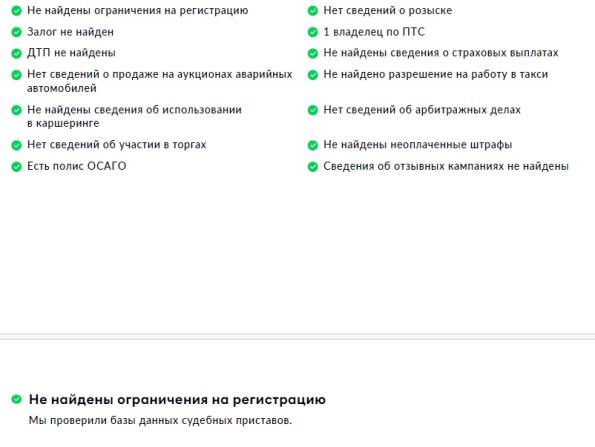 Не найдены ограничения на регистрацию
Залог не найден
ДТП не найдены
Нет сведений о продаже на аукционах аварийных автомобилей
Не найдены сведения об использовании в каршеринге
Нет сведений об участии в торгах
Есть полис ОСАГО

Нет сведений о розыске
1 владелец по ПТС
Не найдены сведения о страховых выплатах
Не найдено разрешение на работу в такси
Нет сведений об арбитражных делах
Не найдены неоплаченные штрафы
Сведения об отзывных кампаниях не найдены

Не найдены ограничения на регистрацию

Мы проверили базы данных судебных приставов.